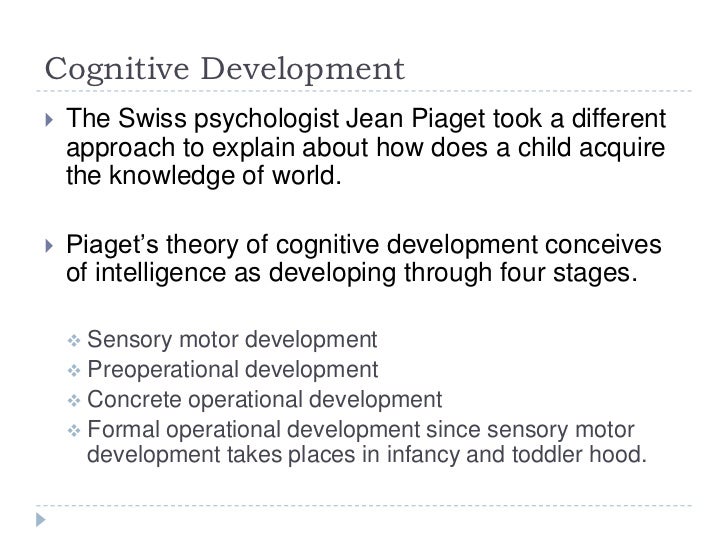 Cognitive Development

The Swiss psychologist Jean Piaget took a different approach to explain about how does a child acquire the knowledge of world.

Piaget's theory of cognitive development conceives of intelligence as developing through four stages.

Sensory motor development
Preoperational development
Concrete operational development
Formal operational development since sensory motor development takes places in infancy and toddler hood.